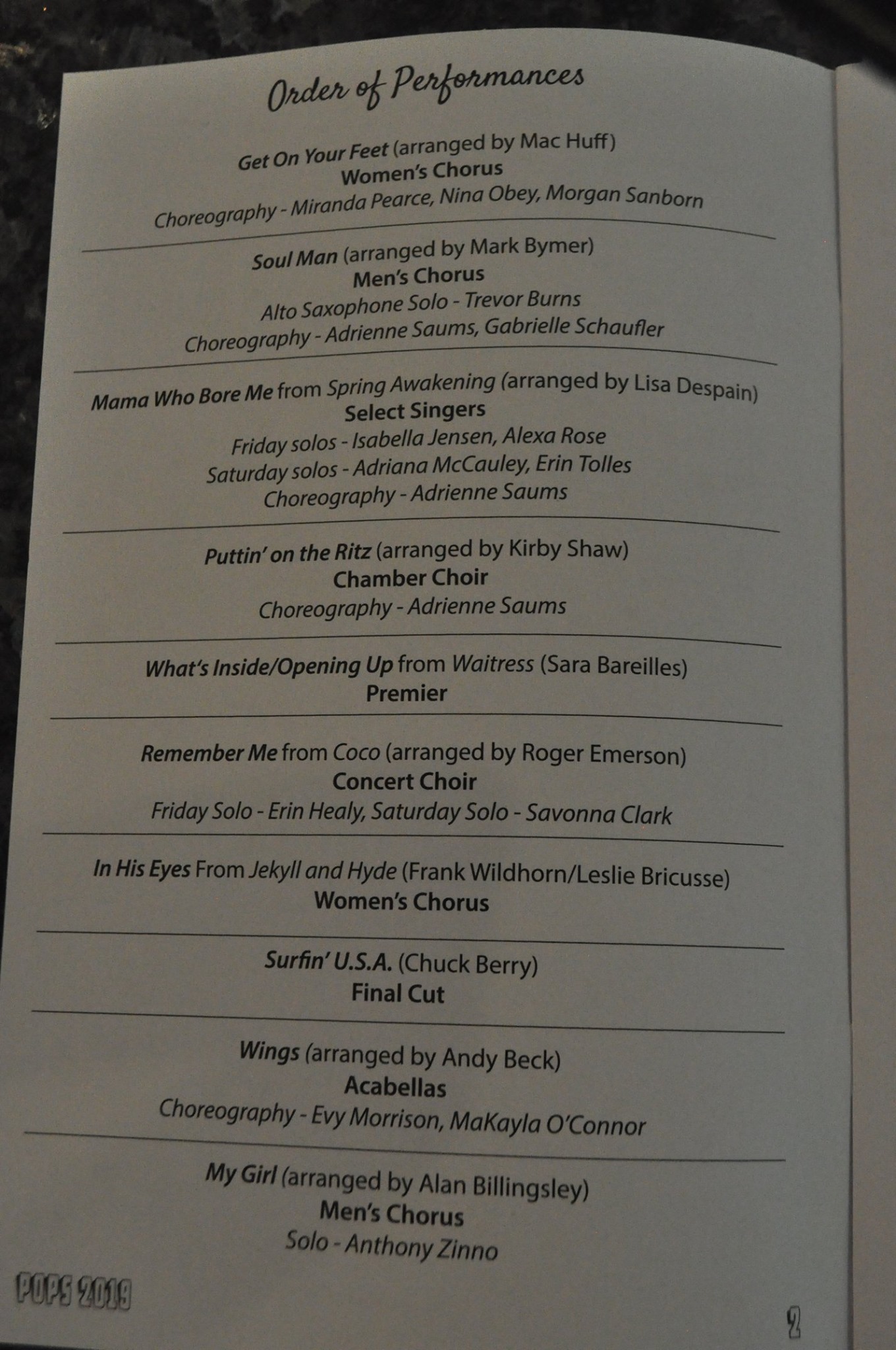 Order of Performances

Get On Your Feet (arranged by Mac Huff)
Women's Chorus
Choreography - Miranda Pearce, Nina Obey, Morgan Sanborn

Soul Man (arranged by Mark Bymer)
Men's Chorus
Alto Saxophone Solo - Trevor Burns
Choreography - Adrienne Saums, Gabrielle Schaufler

Mama Who Bore Me from Spring Awakening (arranged by Lisa Despain)
Select Singers
Friday solos - Isabella Jensen, Alexa Rose
Saturday solos - Adriana McCauley, Erin Tolles
Choreography - Adrienne Saums

Puttin' on the Ritz (arranged by Kirby Shaw)
Chamber Choir
Choreography - Adrienne Saums

What's Inside/Opening Up from Waitress (Sara Bareilles)
Premier

Remember Me from Coco (arranged by Roger Emerson)
Concert Choir
Friday Solo - Erin Healy, Saturday Solo - Savonna Clark

In His Eyes From Jekyll and Hyde (Frank Wildhorn/Leslie Bricusse)
Women's Chorus

Surfin' U.S.A. (Chuck Berry)
Final Cut

Wings (arranged by Andy Beck)
Acabellas
Choreography - Evy Morrison, MaKayla O'Connor

My Girl (arranged by Alan Billingsley)
Men's Chorus
Solo - Anthony Zinno

POPS 2019

2